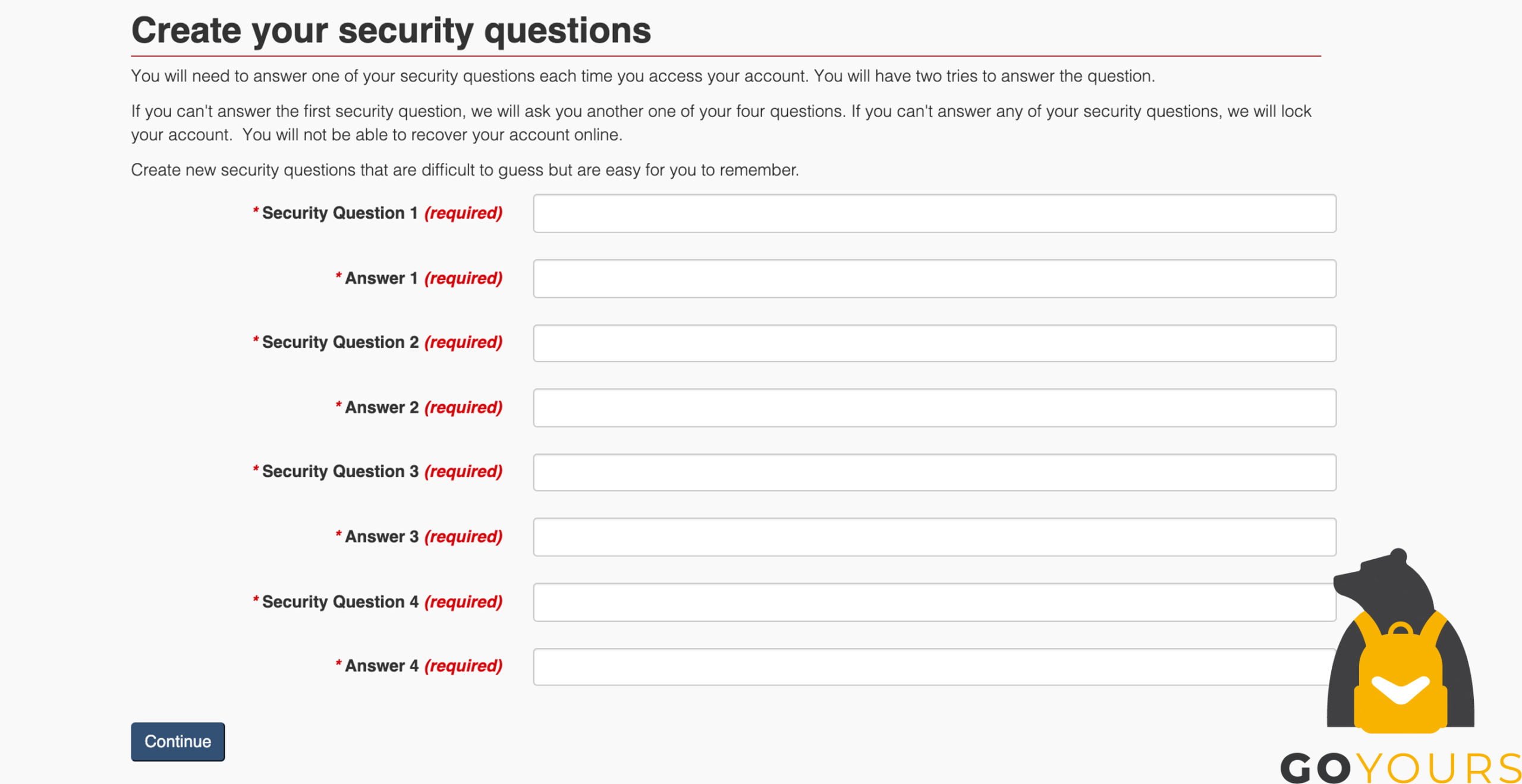 Create your security questions

You will need to answer one of your security questions each time you access your account. You will have two tries to answer the question.

If you can't answer the first security question, we will ask you another one of your four questions. If you can't answer any of your security questions, we will lock your account. You will not be able to recover your account online.

Create new security questions that are difficult to guess but are easy for you to remember.

* Security Question 1 (required)

* Answer 1 (required)

* Security Question 2 (required)

* Answer 2 (required)

* Security Question 3 (required)

* Answer 3 (required)

* Security Question 4 (required)

* Answer 4 (required)

Continue

GOYOURS